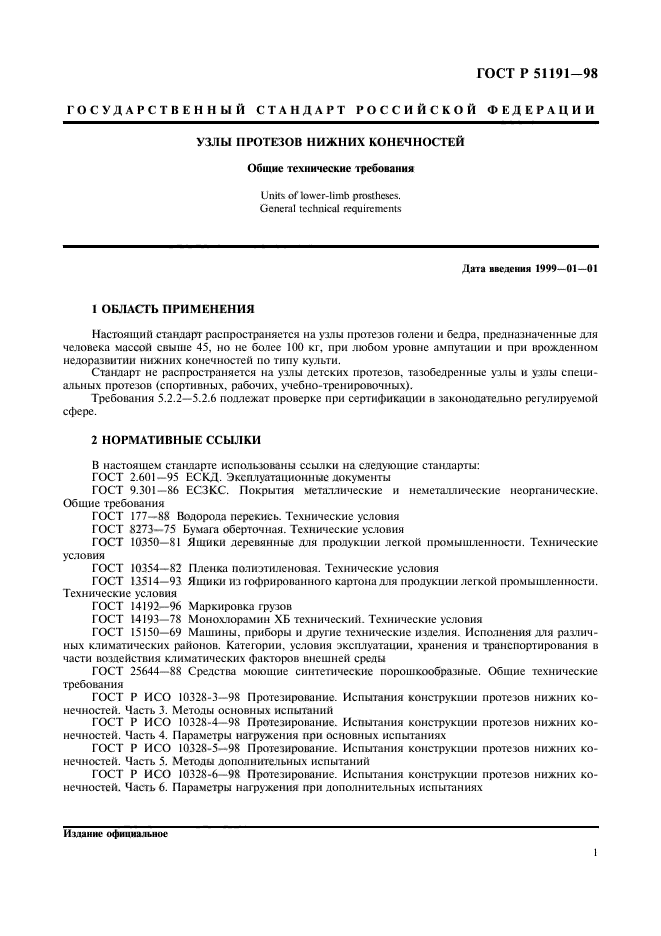 ГОСТ Р 51191—98

ГОСУДАРСТВЕННЫЙ СТАНДАРТ РОССИЙСКОЙ ФЕДЕРАЦИИ

УЗЛЫ ПРОТЕЗОВ НИЖНИХ КОНЕЧНОСТЕЙ

Общие технические требования

Units of lower-limb prostheses.
General technical requirements

Дата введения 1999—01—01

1 ОБЛАСТЬ ПРИМЕНЕНИЯ

Настоящий стандарт распространяется на узлы протезов голени и бедра, предназначенные для человека массой свыше 45, но не более 100 кг, при любом уровне ампутации и при врожденном недоразвитии нижних конечностей по типу культи.

Стандарт не распространяется на узлы детских протезов, тазобедренные узлы и узлы специальных протезов (спортивных, рабочих, учебно-тренировочных).

Требования 5.2.2—5.2.6 подлежат проверке при сертификации в законодательно регулируемой сфере.

2 НОРМАТИВНЫЕ ССЫЛКИ

В настоящем стандарте использованы ссылки на следующие стандарты:
ГОСТ 2.601—95 ЕСКД. Эксплуатационные документы
ГОСТ 9.301—86 ЕСЗКС. Покрытия металлические и неметаллические неорганические. Общие требования
ГОСТ 177—88 Водорода перекись. Технические условия
ГОСТ 8273—75 Бумага оберточная. Технические условия
ГОСТ 10350—81 Ящики деревянные для продукции легкой промышленности. Технические условия
ГОСТ 10354—82 Пленка полиэтиленовая. Технические условия
ГОСТ 13514—93 Ящики из гофрированного картона для продукции легкой промышленности. Технические условия
ГОСТ 14192—96 Маркировка грузов
ГОСТ 14193—78 Монохлорамин ХБ технический. Технические условия
ГОСТ 15150—69 Машины, приборы и другие технические изделия. Исполнения для различных климатических районов. Категории, условия эксплуатации, хранения и транспортирования в части воздействия климатических факторов внешней среды
ГОСТ 25644—88 Средства моющие синтетические порошкообразные. Общие технические требования
ГОСТ Р ИСО 10328-3—98 Протезирование. Испытания конструкции протезов нижних конечностей. Часть 3. Методы основных испытаний
ГОСТ Р ИСО 10328-4—98 Протезирование. Испытания конструкции протезов нижних конечностей. Часть 4. Параметры нагружения при основных испытаниях
ГОСТ Р ИСО 10328-5—98 Протезирование. Испытания конструкции протезов нижних конечностей. Часть 5. Методы дополнительных испытаний
ГОСТ Р ИСО 10328-6—98 Протезирование. Испытания конструкции протезов нижних конечностей. Часть 6. Параметры нагружения при дополнительных испытаниях

Издание официальное

1